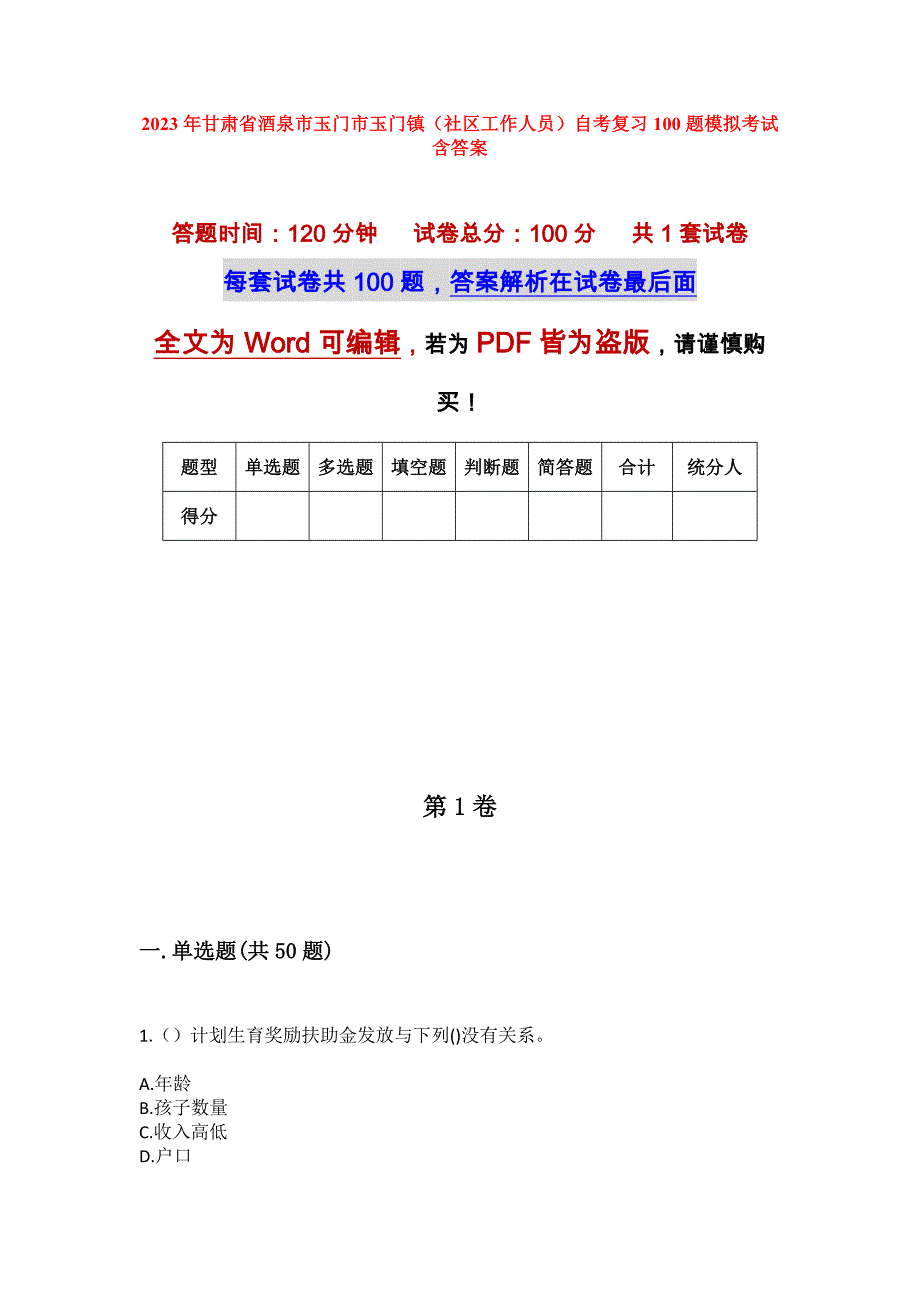 2023年甘肃省酒泉市玉门市玉门镇（社区工作人员）自考复习100题模拟考试含答案

答题时间：120分钟　试卷总分：100分　共1套试卷

每套试卷共100题，答案解析在试卷最后面

全文为Word可编辑，若为PDF皆为盗版，请谨慎购买！

| 题型 | 单选题 | 多选题 | 填空题 | 判断题 | 简答题 | 合计 | 统分人 |
|---|---|---|---|---|---|---|---|
| 得分 |  |  |  |  |  |  |  |

第1卷

一.单选题(共50题)

1.（）计划生育奖励扶助金发放与下列()没有关系。

A.年龄
B.孩子数量
C.收入高低
D.户口